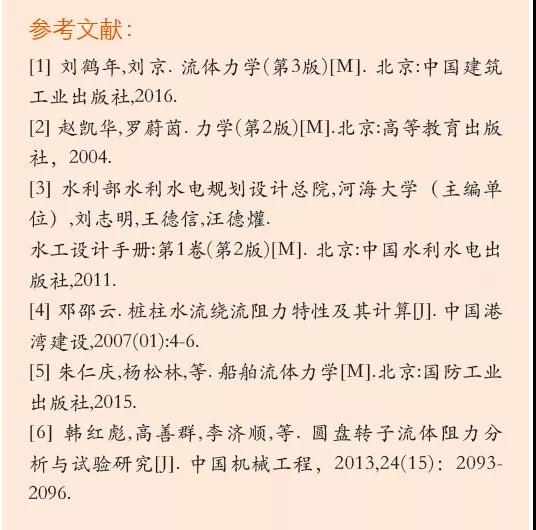 参考文献：

[1] 刘鹤年,刘京. 流体力学(第3版)[M]. 北京:中国建筑工业出版社,2016.

[2] 赵凯华,罗蔚茵. 力学(第2版)[M].北京:高等教育出版社，2004.

[3] 水利部水利水电规划设计总院,河海大学（主编单位）,刘志明,王德信,汪德爟.

水工设计手册:第1卷(第2版)[M]. 北京:中国水利水电出版社,2011.

[4] 邓邵云. 桩柱水流绕流阻力特性及其计算[J]. 中国港湾建设,2007(01):4-6.

[5] 朱仁庆,杨松林,等. 船舶流体力学[M].北京:国防工业出版社,2015.

[6] 韩红彪,高善群,李济顺,等. 圆盘转子流体阻力分析与试验研究[J]. 中国机械工程，2013,24(15)：2093-2096.